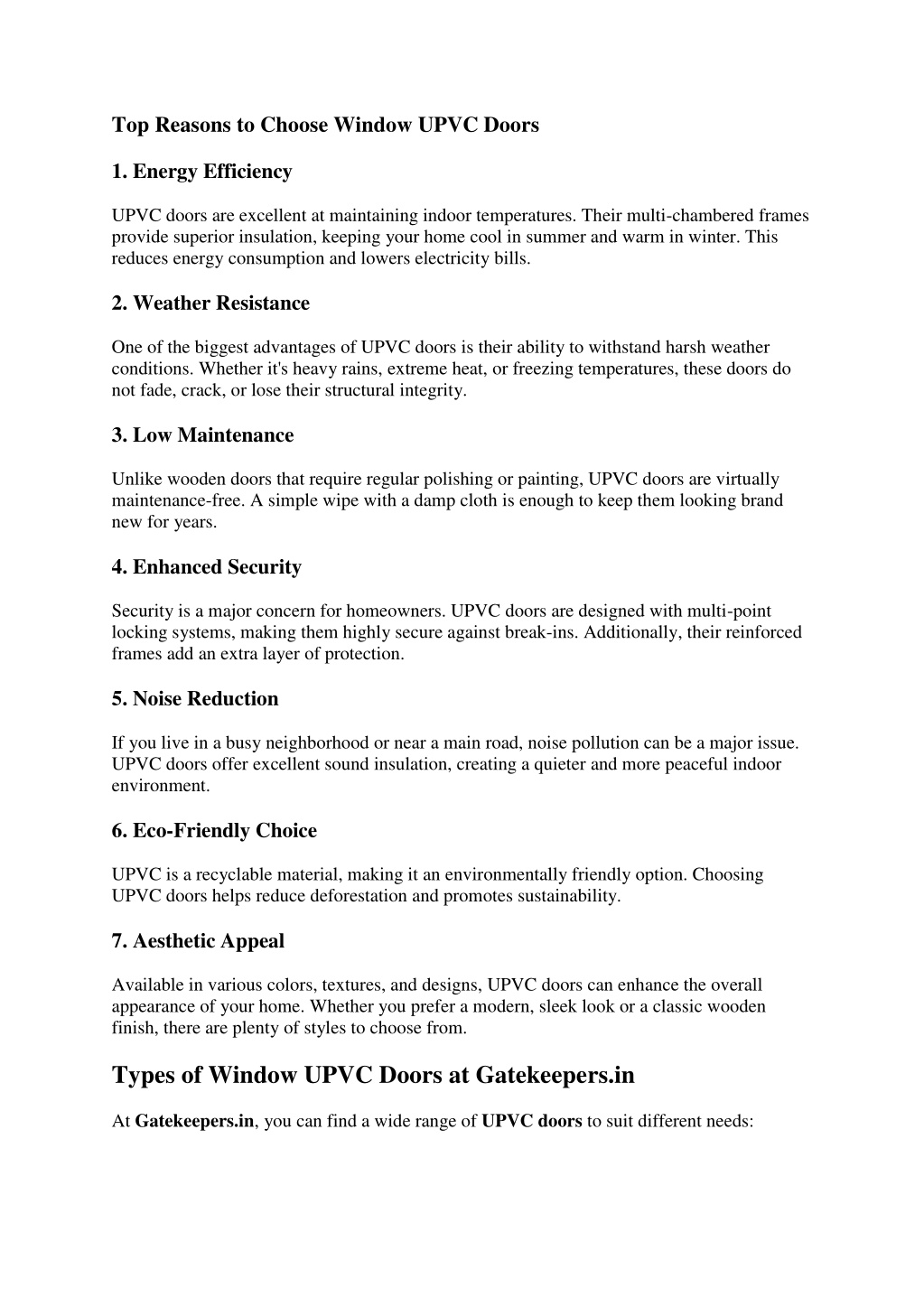 Top Reasons to Choose Window UPVC Doors

1. Energy Efficiency

UPVC doors are excellent at maintaining indoor temperatures. Their multi-chambered frames provide superior insulation, keeping your home cool in summer and warm in winter. This reduces energy consumption and lowers electricity bills.

2. Weather Resistance

One of the biggest advantages of UPVC doors is their ability to withstand harsh weather conditions. Whether it's heavy rains, extreme heat, or freezing temperatures, these doors do not fade, crack, or lose their structural integrity.

3. Low Maintenance

Unlike wooden doors that require regular polishing or painting, UPVC doors are virtually maintenance-free. A simple wipe with a damp cloth is enough to keep them looking brand new for years.

4. Enhanced Security

Security is a major concern for homeowners. UPVC doors are designed with multi-point locking systems, making them highly secure against break-ins. Additionally, their reinforced frames add an extra layer of protection.

5. Noise Reduction

If you live in a busy neighborhood or near a main road, noise pollution can be a major issue. UPVC doors offer excellent sound insulation, creating a quieter and more peaceful indoor environment.

6. Eco-Friendly Choice

UPVC is a recyclable material, making it an environmentally friendly option. Choosing UPVC doors helps reduce deforestation and promotes sustainability.

7. Aesthetic Appeal

Available in various colors, textures, and designs, UPVC doors can enhance the overall appearance of your home. Whether you prefer a modern, sleek look or a classic wooden finish, there are plenty of styles to choose from.

Types of Window UPVC Doors at Gatekeepers.in

At Gatekeepers.in, you can find a wide range of UPVC doors to suit different needs: